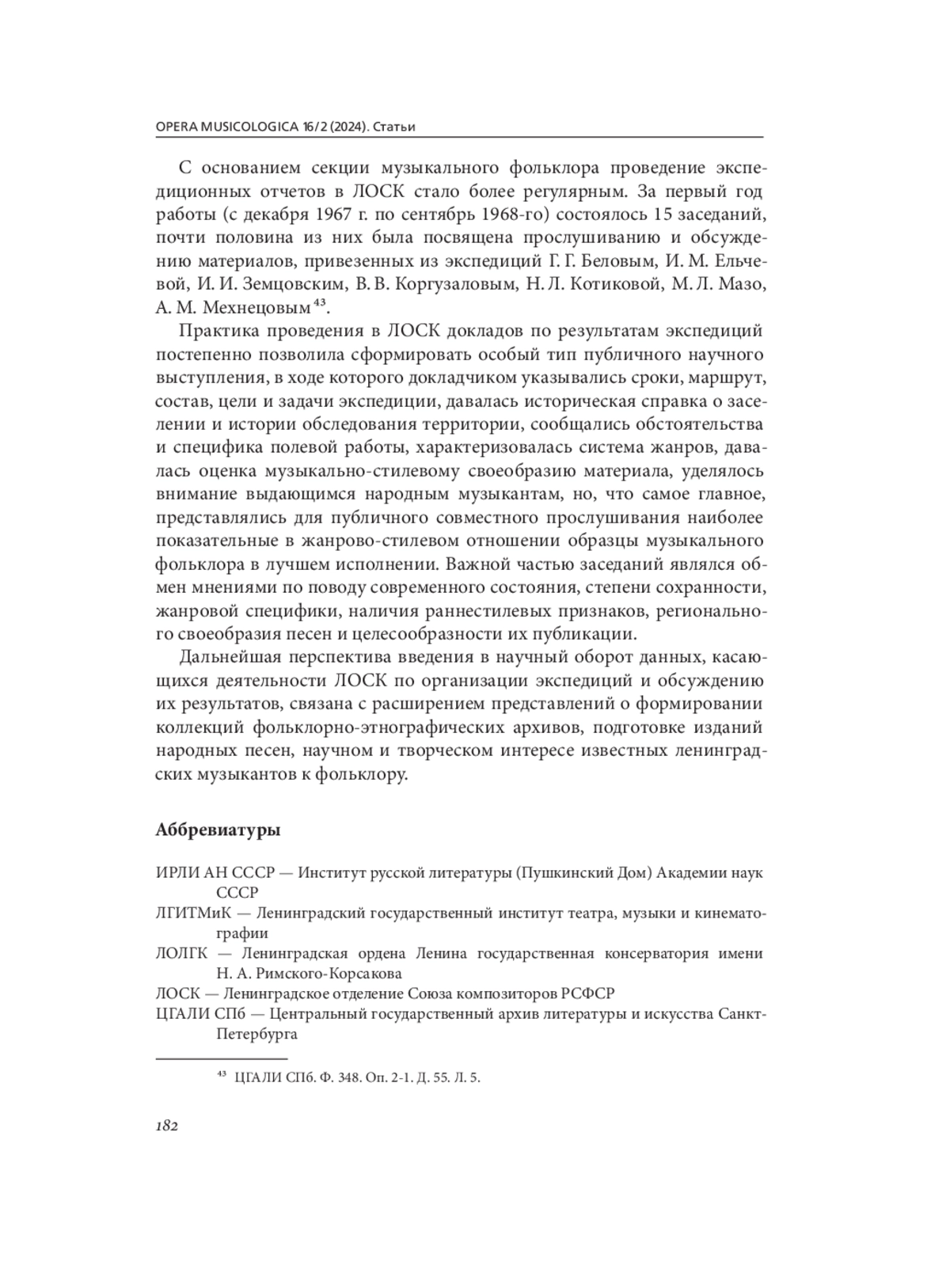 OPERA MUSICOLOGICA 16/2 (2024). Статьи

С основанием секции музыкального фольклора проведение экспедиционных отчетов в ЛОСК стало более регулярным. За первый год работы (с декабря 1967 г. по сентябрь 1968-го) состоялось 15 заседаний, почти половина из них была посвящена прослушиванию и обсуждению материалов, привезенных из экспедиций Г. Г. Беловым, И. М. Ельчевой, И. И. Земцовским, В. В. Коргузаловым, Н. Л. Котиковой, М. Л. Мазо, А. М. Мехнецовым $^{43}$.

Практика проведения в ЛОСК докладов по результатам экспедиций постепенно позволила сформировать особый тип публичного научного выступления, в ходе которого докладчиком указывались сроки, маршрут, состав, цели и задачи экспедиции, давалась историческая справка о заселении и истории обследования территории, сообщались обстоятельства и специфика полевой работы, характеризовалась система жанров, давалась оценка музыкально-стилевому своеобразию материала, уделялось внимание выдающимся народным музыкантам, но, что самое главное, представлялись для публичного совместного прослушивания наиболее показательные в жанрово-стилевом отношении образцы музыкального фольклора в лучшем исполнении. Важной частью заседаний являлся обмен мнениями по поводу современного состояния, степени сохранности, жанровой специфики, наличия раннестилевых признаков, регионального своеобразия песен и целесообразности их публикации.

Дальнейшая перспектива введения в научный оборот данных, касающихся деятельности ЛОСК по организации экспедиций и обсуждению их результатов, связана с расширением представлений о формировании коллекций фольклорно-этнографических архивов, подготовке изданий народных песен, научном и творческом интересе известных ленинградских музыкантов к фольклору.

Аббревиатуры

ИРЛИ АН СССР — Институт русской литературы (Пушкинский Дом) Академии наук СССР
ЛГИТМиК — Ленинградский государственный институт театра, музыки и кинематографии
ЛОЛГК — Ленинградская ордена Ленина государственная консерватория имени Н. А. Римского-Корсакова
ЛОСК — Ленинградское отделение Союза композиторов РСФСР
ЦГАЛИ СПб — Центральный государственный архив литературы и искусства Санкт-Петербурга

$^{43}$ ЦГАЛИ СПб. Ф. 348. Оп. 2-1. Д. 55. Л. 5.

182